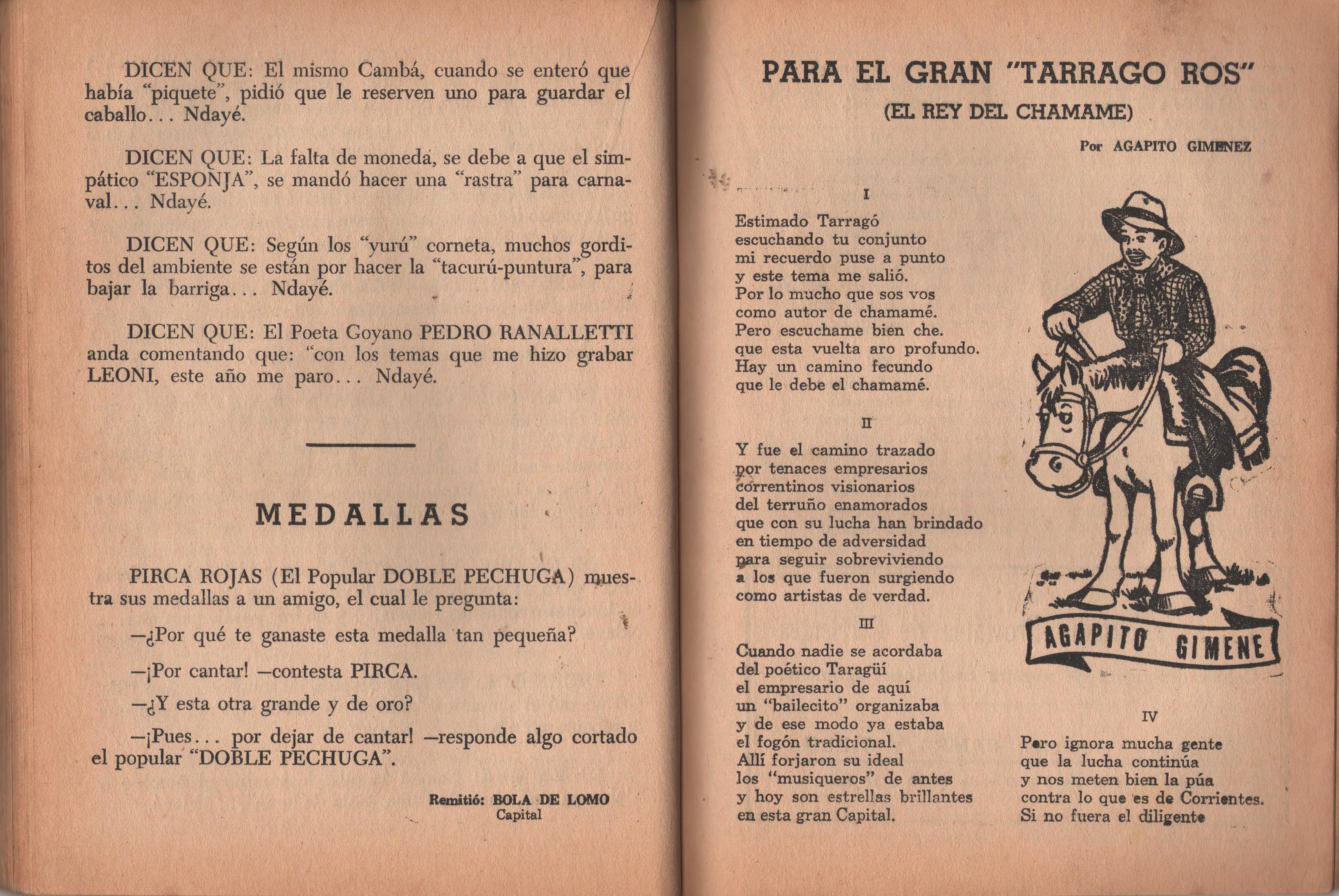 DICEN QUE: El mismo Cambá, cuando se enteró que había "piquete", pidió que le reserven uno para guardar el caballo... Ndayé.

DICEN QUE: La falta de moneda, se debe a que el simpático "ESPONJA", se mandó hacer una "rastra" para carnaval... Ndayé.

DICEN QUE: Según los "yurú" corneta, muchos gorditos del ambiente se están por hacer la "tacurú-puntura", para bajar la barriga... Ndayé.

DICEN QUE: El Poeta Goyano PEDRO RANALLETTI anda comentando que: "con los temas que me hizo grabar LEONI, este año me paro... Ndayé.

MEDALLAS

PIRCA ROJAS (El Popular DOBLE PECHUGA) muestra sus medallas a un amigo, el cual le pregunta:

—¿Por qué te ganaste esta medalla tan pequeña?

—¡Por cantar! —contesta PIRCA.

—¿Y esta otra grande y de oro?

—¡Pues... por dejar de cantar! —responde algo cortado el popular "DOBLE PECHUGA".

Remitió: BOLA DE LOMO
Capital

PARA EL GRAN "TARRAGO ROS"
(EL REY DEL CHAMAME)

Por AGAPITO GIMENEZ

I

Estimado Tarragó
escuchando tu conjunto
mi recuerdo puse a punto
y este tema me salió.
Por lo mucho que sos vos
como autor de chamamé.
Pero escuchame bien che.
que esta vuelta aro profundo.
Hay un camino fecundo
que le debe el chamamé.

II

Y fue el camino trazado
por tenaces empresarios
correntinos visionarios
del terruño enamorados
que con su lucha han brindado
en tiempo de adversidad
para seguir sobreviviendo
a los que fueron surgiendo
como artistas de verdad.

III

Cuando nadie se acordaba
del poético Taragüí
el empresario de aquí
un "bailecito" organizaba
y de ese modo ya estaba
el fogón tradicional.
Allí forjaron su ideal
los "musiqueros" de antes
y hoy son estrellas brillantes
en esta gran Capital.

AGAPITO GIMENE

IV

Pero ignora mucha gente
que la lucha continúa
y nos meten bien la púa
contra lo que es de Corrientes.
Si no fuera el diligente